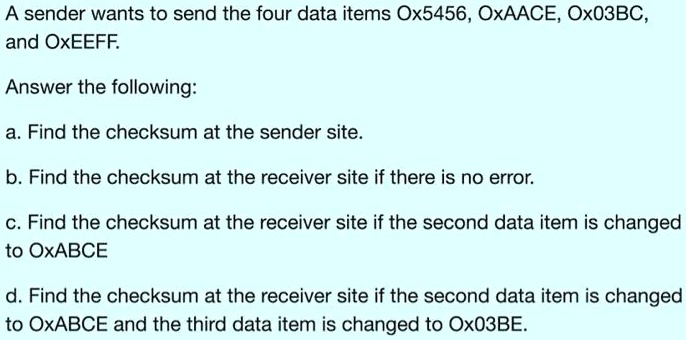 A sender wants to send the four data items Ox5456, OxAACE, Ox03BC, and OxEEFF.

Answer the following:

a. Find the checksum at the sender site.

b. Find the checksum at the receiver site if there is no error.

c. Find the checksum at the receiver site if the second data item is changed to OxABCE

d. Find the checksum at the receiver site if the second data item is changed to OxABCE and the third data item is changed to Ox03BE.